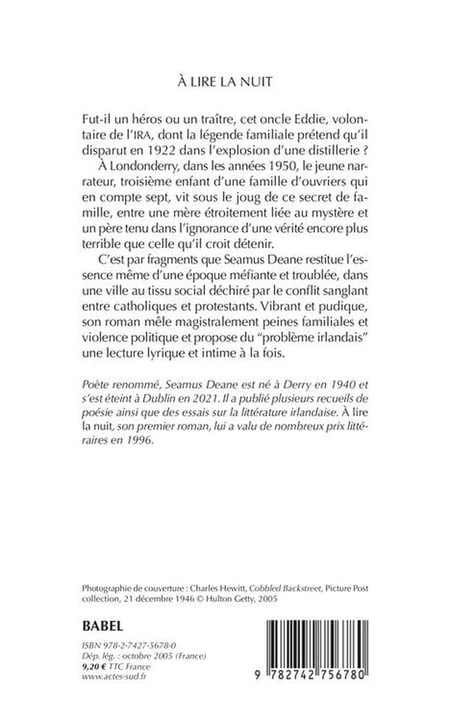 À LIRE LA NUIT

Fut-il un héros ou un traître, cet oncle Eddie, volontaire de l'IRA, dont la légende familiale prétend qu'il disparut en 1922 dans l'explosion d'une distillerie ?

À Londonderry, dans les années 1950, le jeune narrateur, troisième enfant d'une famille d'ouvriers qui en compte sept, vit sous le joug de ce secret de famille, entre une mère étroitement liée au mystère et un père tenu dans l'ignorance d'une vérité encore plus terrible que celle qu'il croit détenir.

C'est par fragments que Seamus Deane restitue l'essence même d'une époque méfiante et troublée, dans une ville au tissu social déchiré par le conflit sanglant entre catholiques et protestants. Vibrant et pudique, son roman mêle magistralement peines familiales et violence politique et propose du "problème irlandais" une lecture lyrique et intime à la fois.

Poète renommé, Seamus Deane est né à Derry en 1940 et s'est éteint à Dublin en 2021. Il a publié plusieurs recueils de poésie ainsi que des essais sur la littérature irlandaise. À lire la nuit, son premier roman, lui a valu de nombreux prix littéraires en 1996.

Photographie de couverture : Charles Hewitt, Cobbled Backstreet, Picture Post collection, 21 décembre 1946 © Hulton Getty, 2005

BABEL

ISBN 978-2-7427-5678-0
Dép. lég. : octobre 2005 (France)
9,20 € TTC France
www.actes-sud.fr

9 782742 756780